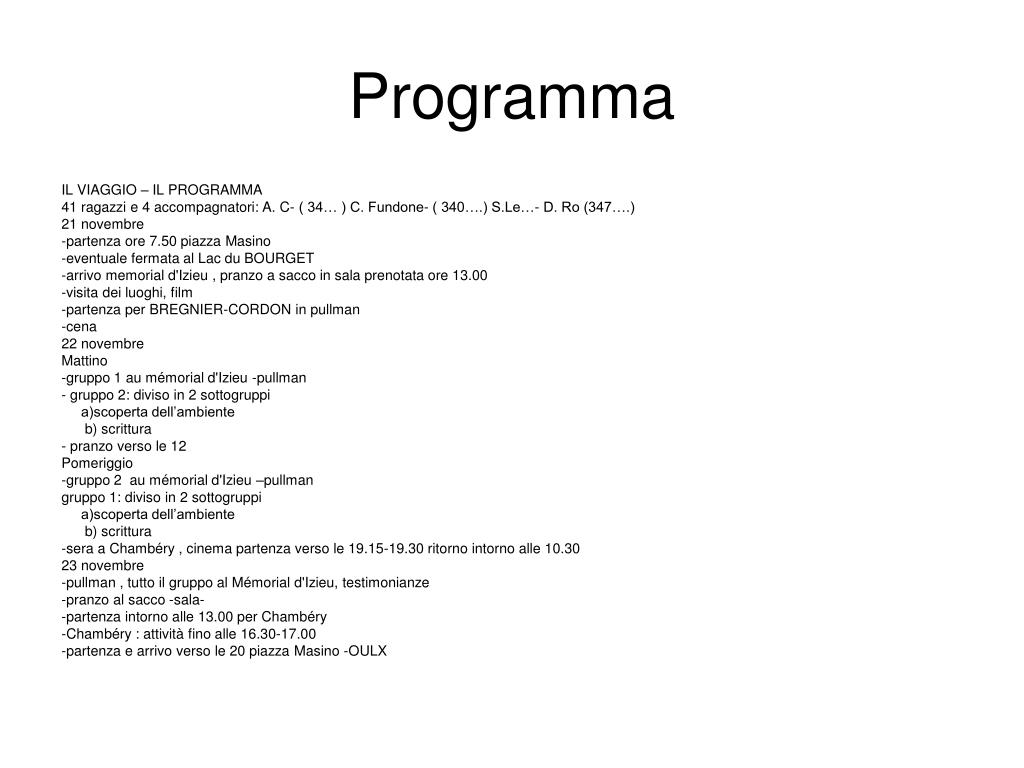 Programma

IL VIAGGIO – IL PROGRAMMA
41 ragazzi e 4 accompagnatori: A. C- ( 34… ) C. Fundone- ( 340….) S.Le…- D. Ro (347….)
21 novembre
-partenza ore 7.50 piazza Masino
-eventuale fermata al Lac du BOURGET
-arrivo memorial d'Izieu , pranzo a sacco in sala prenotata ore 13.00
-visita dei luoghi, film
-partenza per BREGNIER-CORDON in pullman
-cena
22 novembre
Mattino
-gruppo 1 au mémorial d'Izieu -pullman
- gruppo 2: diviso in 2 sottogruppi
a)scoperta dell'ambiente
b) scrittura
- pranzo verso le 12
Pomeriggio
-gruppo 2 au mémorial d'Izieu –pullman
gruppo 1: diviso in 2 sottogruppi
a)scoperta dell'ambiente
b) scrittura
-sera a Chambéry , cinema partenza verso le 19.15-19.30 ritorno intorno alle 10.30
23 novembre
-pullman , tutto il gruppo al Mémorial d'Izieu, testimonianze
-pranzo al sacco -sala-
-partenza intorno alle 13.00 per Chambéry
-Chambéry : attività fino alle 16.30-17.00
-partenza e arrivo verso le 20 piazza Masino -OULX